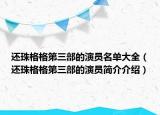 还珠格格第三部的演员名单大全（还珠格格第三部的演员简介介绍）